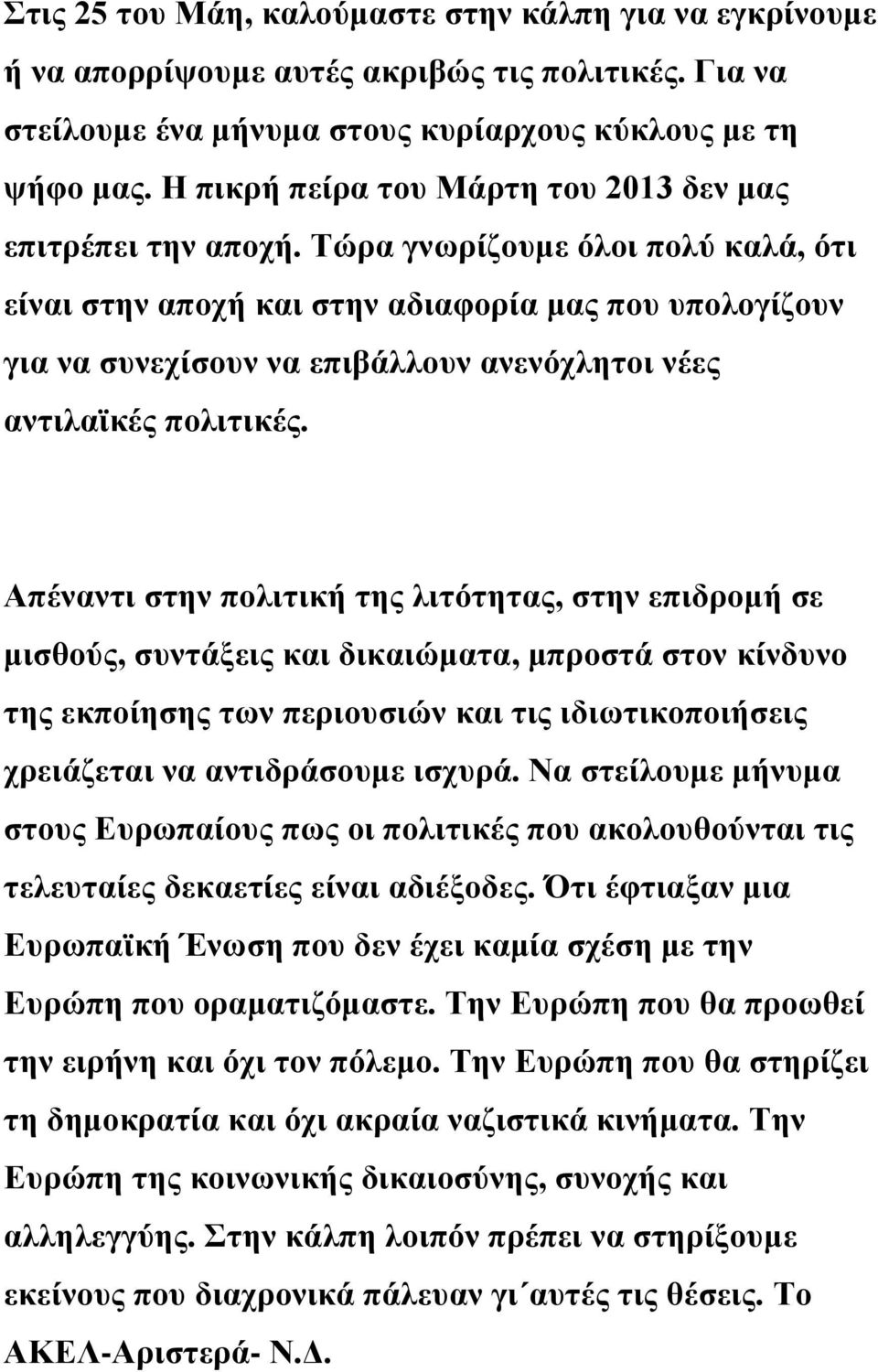 Στις 25 του Μάη, καλούμαστε στην κάλπη για να εγκρίνουμε ή να απορρίψουμε αυτές ακριβώς τις πολιτικές. Για να στείλουμε ένα μήνυμα στους κυρίαρχους κύκλους με τη ψήφο μας. Η πικρή πείρα του Μάρτη του 2013 δεν μας επιτρέπει την αποχή. Τώρα γνωρίζουμε όλοι πολύ καλά, ότι είναι στην αποχή και στην αδιαφορία μας που υπολογίζουν για να συνεχίσουν να επιβάλλουν ανενόχλητοι νέες αντιλαϊκές πολιτικές.

Απέναντι στην πολιτική της λιτότητας, στην επιδρομή σε μισθούς, συντάξεις και δικαιώματα, μπροστά στον κίνδυνο της εκποίησης των περιουσιών και τις ιδιωτικοποιήσεις χρειάζεται να αντιδράσουμε ισχυρά. Να στείλουμε μήνυμα στους Ευρωπαίους πως οι πολιτικές που ακολουθούνται τις τελευταίες δεκαετίες είναι αδιέξοδες. Ότι έφτιαξαν μια Ευρωπαϊκή Ένωση που δεν έχει καμία σχέση με την Ευρώπη που οραματιζόμαστε. Την Ευρώπη που θα προωθεί την ειρήνη και όχι τον πόλεμο. Την Ευρώπη που θα στηρίζει τη δημοκρατία και όχι ακραία ναζιστικά κινήματα. Την Ευρώπη της κοινωνικής δικαιοσύνης, συνοχής και αλληλεγγύης. Στην κάλπη λοιπόν πρέπει να στηρίξουμε εκείνους που διαχρονικά πάλευαν γι΄αυτές τις θέσεις. Το ΑΚΕΛ-Αριστερά- Ν.Δ.